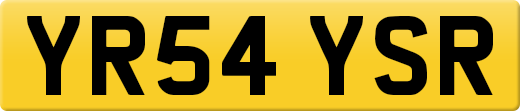 YR54 YSR